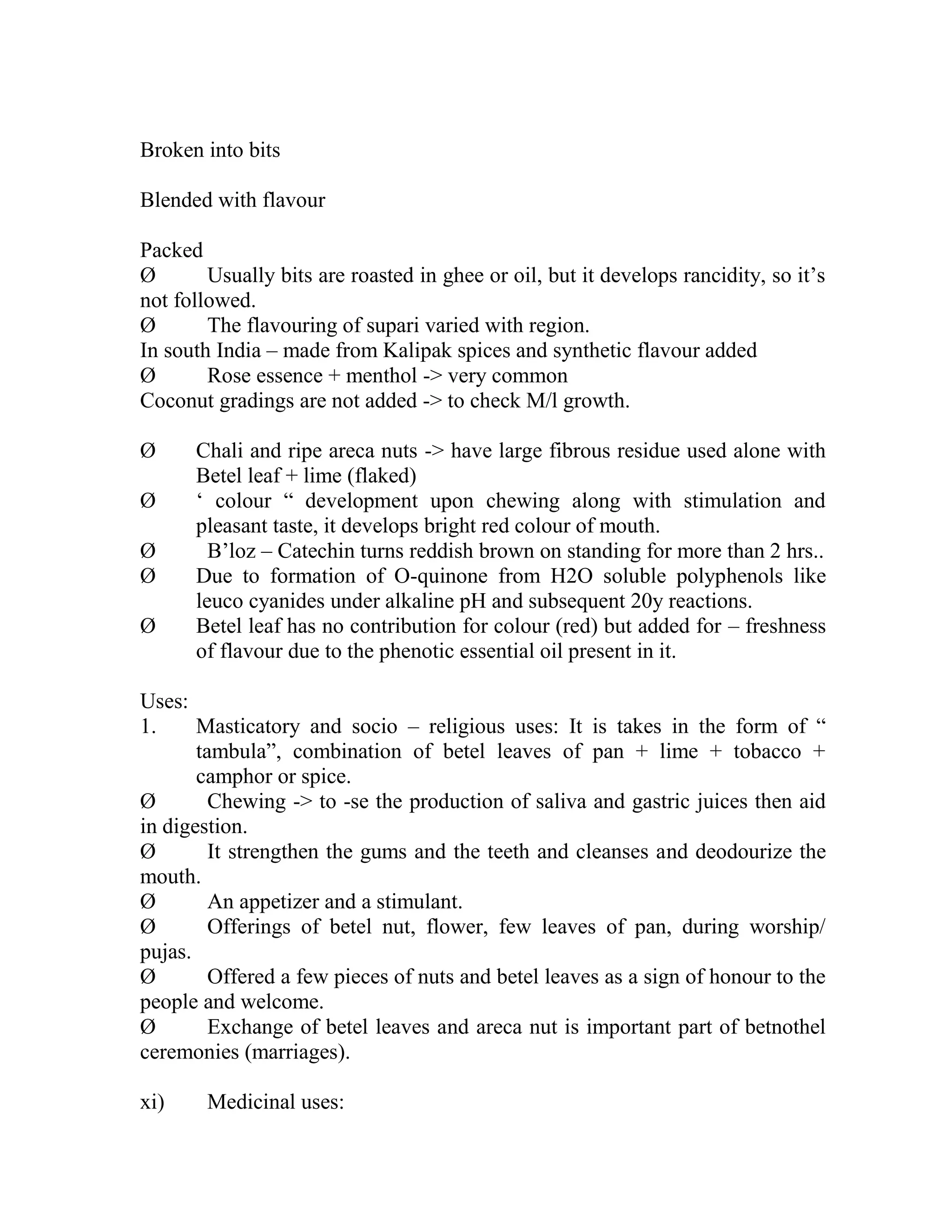 Broken into bits

Blended with flavour

Packed
Ø Usually bits are roasted in ghee or oil, but it develops rancidity, so it’s not followed.
Ø The flavouring of supari varied with region.
In south India – made from Kalipak spices and synthetic flavour added
Ø Rose essence + menthol -> very common
Coconut gradings are not added -> to check M/l growth.

Ø Chali and ripe areca nuts -> have large fibrous residue used alone with Betel leaf + lime (flaked)
Ø ‘ colour “ development upon chewing along with stimulation and pleasant taste, it develops bright red colour of mouth.
Ø B’loz – Catechin turns reddish brown on standing for more than 2 hrs..
Ø Due to formation of O-quinone from H2O soluble polyphenols like leuco cyanides under alkaline pH and subsequent 20y reactions.
Ø Betel leaf has no contribution for colour (red) but added for – freshness of flavour due to the phenotic essential oil present in it.

Uses:
1. Masticatory and socio – religious uses: It is takes in the form of “ tambula”, combination of betel leaves of pan + lime + tobacco + camphor or spice.
Ø Chewing -> to -se the production of saliva and gastric juices then aid in digestion.
Ø It strengthen the gums and the teeth and cleanses and deodourize the mouth.
Ø An appetizer and a stimulant.
Ø Offerings of betel nut, flower, few leaves of pan, during worship/ pujas.
Ø Offered a few pieces of nuts and betel leaves as a sign of honour to the people and welcome.
Ø Exchange of betel leaves and areca nut is important part of betnothel ceremonies (marriages).

xi) Medicinal uses: